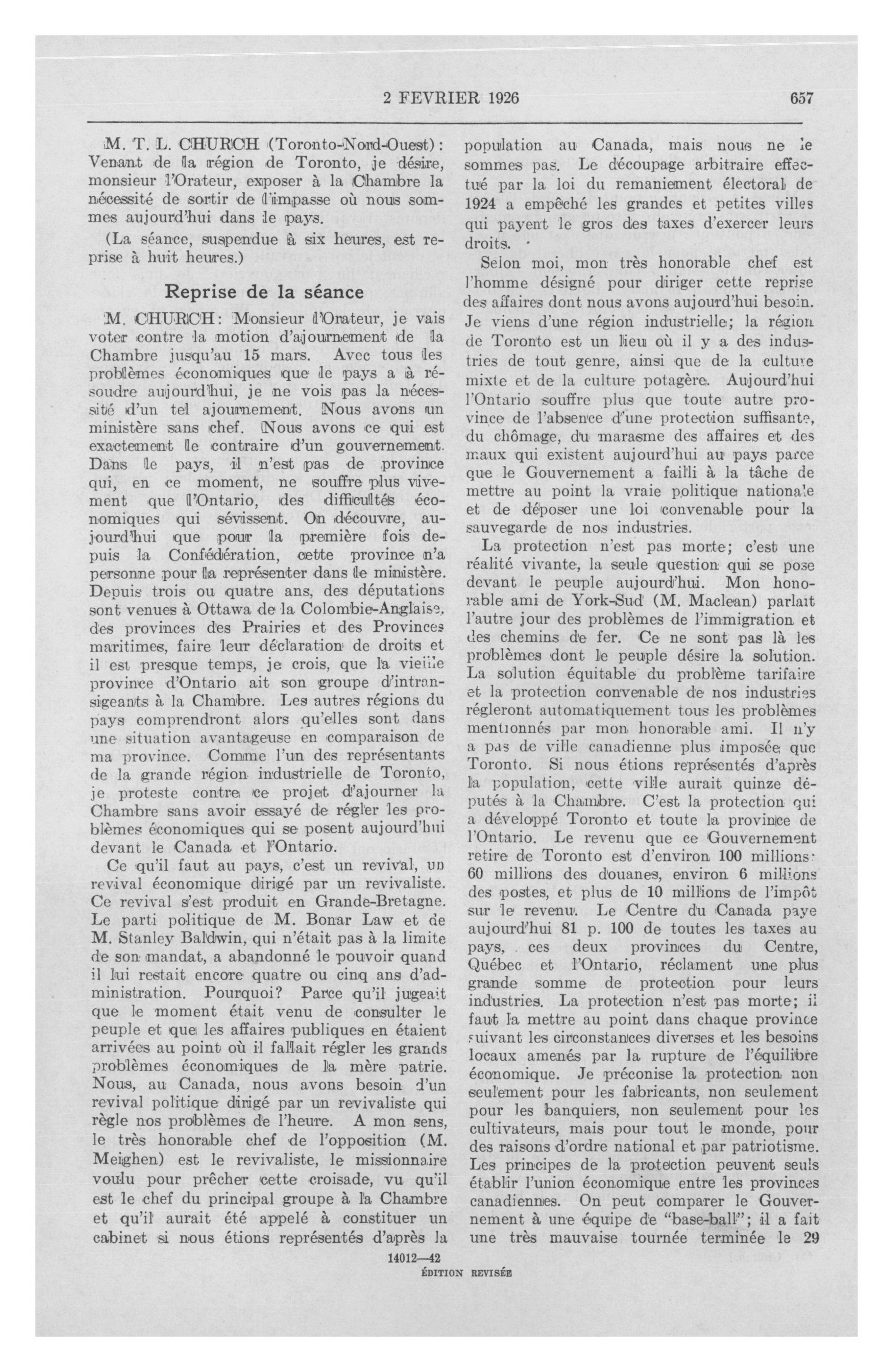 2 FEVRIER 1926 657

M. T. L. CHURCH (Toronto-Nord-Ouest): Venant de la région de Toronto, je désire, monsieur l'Orateur, exposer à la Chambre la nécessité de sortir de l'impasse où nous sommes aujourd'hui dans le pays.

(La séance, suspendue à six heures, est reprise à huit heures.)

Reprise de la séance

M. CHURCH: Monsieur l'Orateur, je vais voter contre la motion d'ajournement de la Chambre jusqu'au 15 mars. Avec tous les problèmes économiques que le pays a à résoudre aujourd'hui, je ne vois pas la nécessité d'un tel ajournement. Nous avons un ministère sans chef. Nous avons ce qui est exactement le contraire d'un gouvernement. Dans le pays, il n'est pas de province qui, en ce moment, ne souffre plus vivement que l'Ontario, des difficultés économiques qui sévissent. On découvre, aujourd'hui que pour la première fois depuis la Confédération, cette province n'a personne pour la représenter dans le ministère. Depuis trois ou quatre ans, des députations sont venues à Ottawa de la Colombie-Anglaise, des provinces des Prairies et des Provinces maritimes, faire leur déclaration de droits et il est presque temps, je crois, que la vieille province d'Ontario ait son groupe d'intransigeants à la Chambre. Les autres régions du pays comprendront alors qu'elles sont dans une situation avantageuse en comparaison de ma province. Comme l'un des représentants de la grande région industrielle de Toronto, je proteste contre ce projet d'ajourner la Chambre sans avoir essayé de régler les problèmes économiques qui se posent aujourd'hui devant le Canada et l'Ontario.

Ce qu'il faut au pays, c'est un revival, un revival économique dirigé par un revivaliste. Ce revival s'est produit en Grande-Bretagne. Le parti politique de M. Bonar Law et de M. Stanley Baldwin, qui n'était pas à la limite de son mandat, a abandonné le pouvoir quand il lui restait encore quatre ou cinq ans d'administration. Pourquoi? Parce qu'il jugeait que le moment était venu de consulter le peuple et que les affaires publiques en étaient arrivées au point où il fallait régler les grands problèmes économiques de la mère patrie. Nous, au Canada, nous avons besoin d'un revival politique dirigé par un revivaliste qui règle nos problèmes de l'heure. A mon sens, le très honorable chef de l'opposition (M. Meighen) est le revivaliste, le missionnaire voulu pour prêcher cette croisade, vu qu'il est le chef du principal groupe à la Chambre et qu'il aurait été appelé à constituer un cabinet si nous étions représentés d'après la population au Canada, mais nous ne le sommes pas. Le découpage arbitraire effectué par la loi du remaniement électoral de 1924 a empêché les grandes et petites villes qui payent le gros des taxes d'exercer leurs droits.

Selon moi, mon très honorable chef est l'homme désigné pour diriger cette reprise des affaires dont nous avons aujourd'hui besoin. Je viens d'une région industrielle; la région de Toronto est un lieu où il y a des industries de tout genre, ainsi que de la culture mixte et de la culture potagère. Aujourd'hui l'Ontario souffre plus que toute autre province de l'absence d'une protection suffisante, du chômage, du marasme des affaires et des maux qui existent aujourd'hui au pays parce que le Gouvernement a failli à la tâche de mettre au point la vraie politique nationale et de déposer une loi convenable pour la sauvegarde de nos industries.

La protection n'est pas morte; c'est une réalité vivante, la seule question qui se pose devant le peuple aujourd'hui. Mon honorable ami de York-Sud (M. Maclean) parlait l'autre jour des problèmes de l'immigration et des chemins de fer. Ce ne sont pas là les problèmes dont le peuple désire la solution. La solution équitable du problème tarifaire et la protection convenable de nos industries régleront automatiquement tous les problèmes mentionnés par mon honorable ami. Il n'y a pas de ville canadienne plus imposée que Toronto. Si nous étions représentés d'après la population, cette ville aurait quinze députés à la Chambre. C'est la protection qui a développé Toronto et toute la province de l'Ontario. Le revenu que ce Gouvernement retire de Toronto est d'environ 100 millions: 60 millions des douanes, environ 6 millions des postes, et plus de 10 millions de l'impôt sur le revenu. Le Centre du Canada paye aujourd'hui 81 p. 100 de toutes les taxes au pays, ces deux provinces du Centre, Québec et l'Ontario, réclament une plus grande somme de protection pour leurs industries. La protection n'est pas morte; il faut la mettre au point dans chaque province suivant les circonstances diverses et les besoins locaux amenés par la rupture de l'équilibre économique. Je préconise la protection non seulement pour les fabricants, non seulement pour les banquiers, non seulement pour les cultivateurs, mais pour tout le monde, pour des raisons d'ordre national et par patriotisme. Les principes de la protection peuvent seuls établir l'union économique entre les provinces canadiennes. On peut comparer le Gouvernement à une équipe de "base-ball"; il a fait une très mauvaise tournée terminée le 29

14012—42
ÉDITION REVISÉE